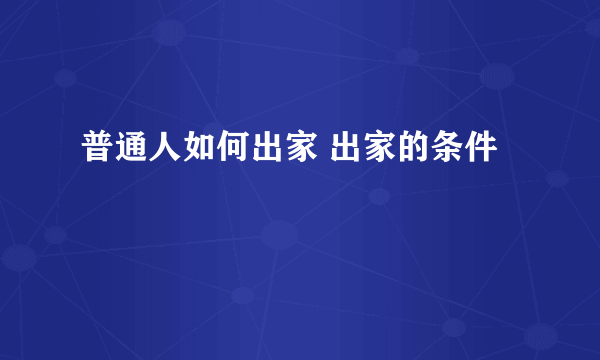 普通人如何出家 出家的条件